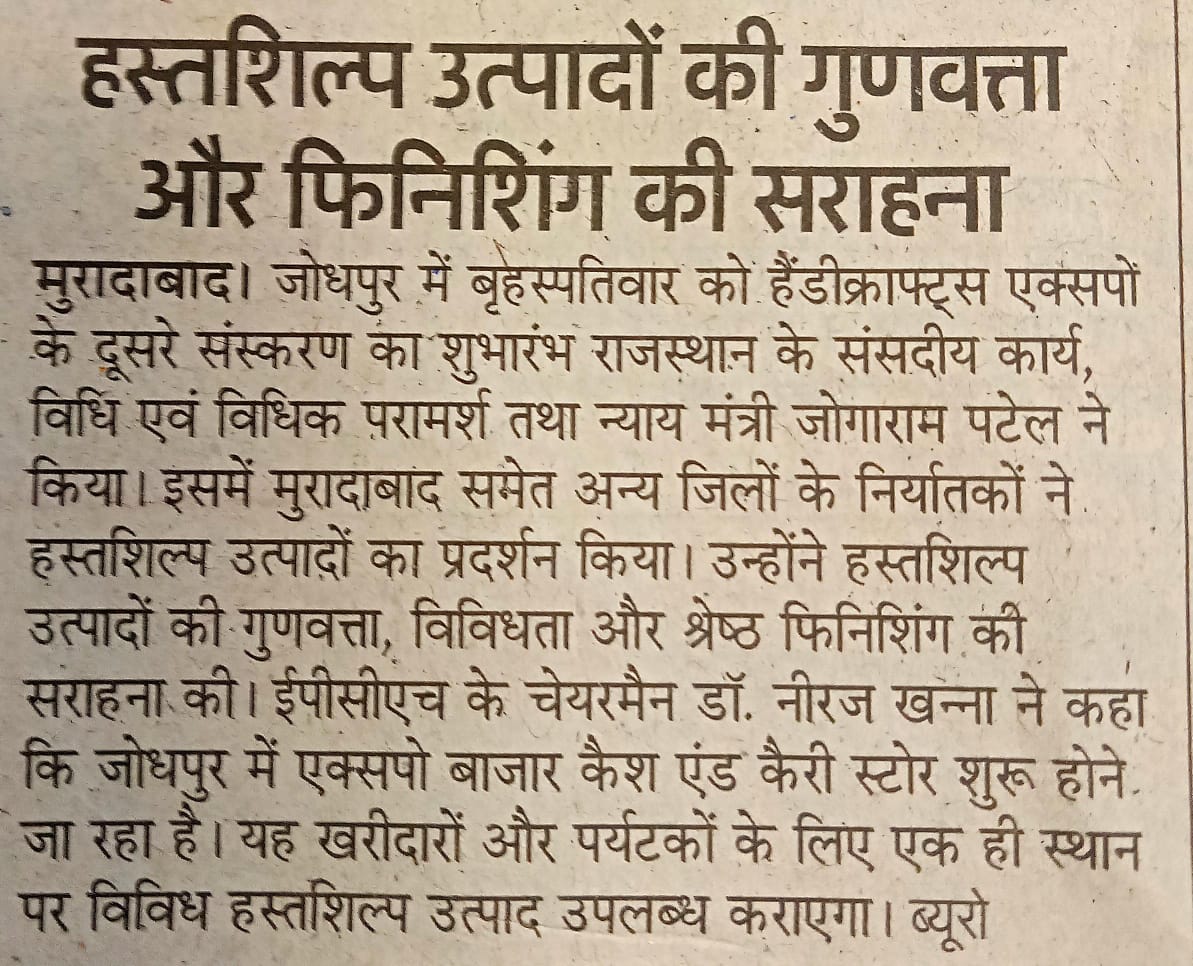 हस्तशिल्प उत्पादों की गुणवत्ता और फिनिशिंग की सराहना

मुरादाबाद। जोधपुर में बृहस्पतिवार को हैंडीक्राफ्ट्स एक्सपो के दूसरे संस्करण का शुभारंभ राजस्थान के संसदीय कार्य, विधि एवं विधिक परामर्श तथा न्याय मंत्री जोगाराम पटेल ने किया। इसमें मुरादाबाद समेत अन्य जिलों के निर्यातकों ने हस्तशिल्प उत्पादों का प्रदर्शन किया। उन्होंने हस्तशिल्प उत्पादों की गुणवत्ता, विविधता और श्रेष्ठ फिनिशिंग की सराहना की। ईपीसीएच के चेयरमैन डॉ. नीरज खन्ना ने कहा कि जोधपुर में एक्सपो बाजार कैश एंड कैरी स्टोर शुरू होने जा रहा है। यह खरीदारों और पर्यटकों के लिए एक ही स्थान पर विविध हस्तशिल्प उत्पाद उपलब्ध कराएगा। ब्यूरो